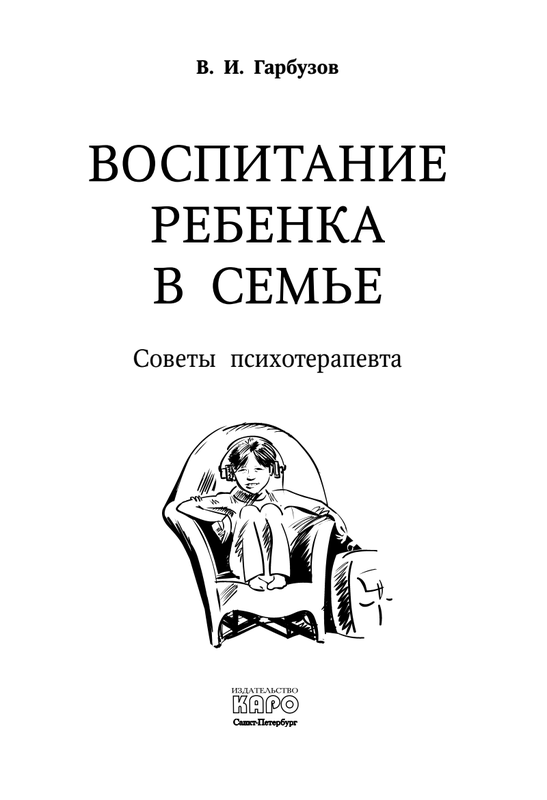 В. И. Гарбузов

ВОСПИТАНИЕ
РЕБЕНКА
В СЕМЬЕ

Советы психотерапевта

ИЗДАТЕЛЬСТВО
КАРО
Санкт-Петербург